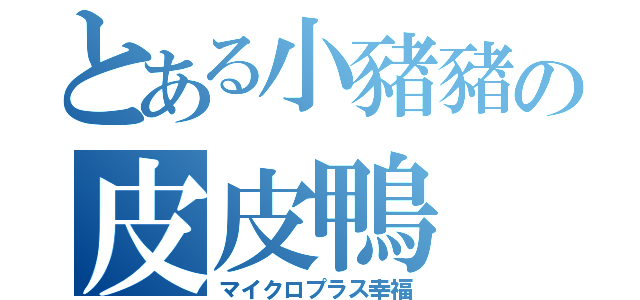 とある小豬豬の
皮皮鴨
マイクロプラス幸福